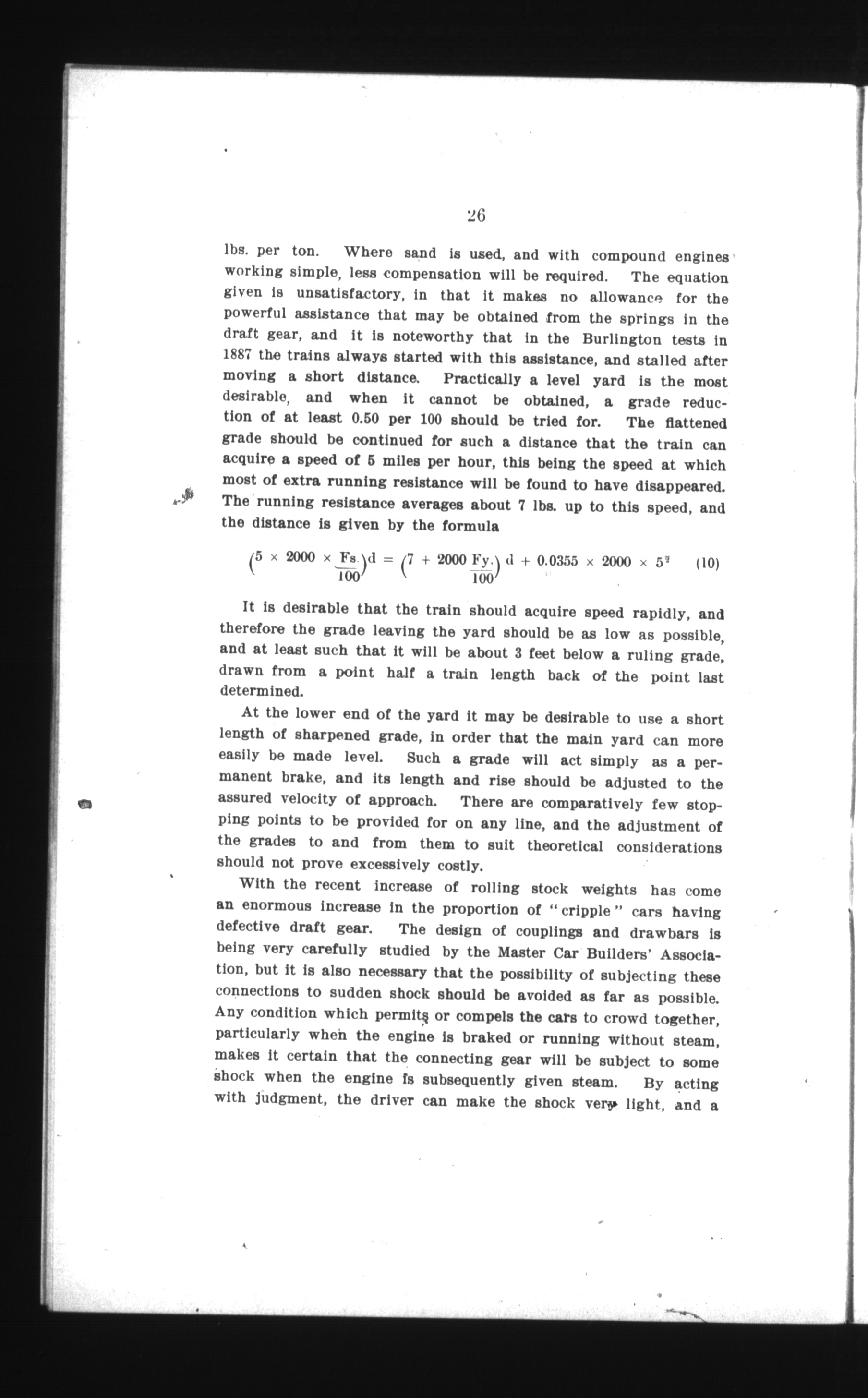 26

lbs. per ton. Where sand is used, and with compound engines working simple, less compensation will be required. The equation given is unsatisfactory, in that it makes no allowance for the powerful assistance that may be obtained from the springs in the draft gear, and it is noteworthy that in the Burlington tests in 1887 the trains always started with this assistance, and stalled after moving a short distance. Practically a level yard is the most desirable, and when it cannot be obtained, a grade reduction of at least 0.50 per 100 should be tried for. The flattened grade should be continued for such a distance that the train can acquire a speed of 5 miles per hour, this being the speed at which most of extra running resistance will be found to have disappeared. The running resistance averages about 7 lbs. up to this speed, and the distance is given by the formula

$\left(5 \times 2000 \times \frac{Fs.}{100}\right)d = \left(7 + 2000 \frac{Fy.}{100}\right) d + 0.0355 \times 2000 \times 5^2$ (10)

It is desirable that the train should acquire speed rapidly, and therefore the grade leaving the yard should be as low as possible, and at least such that it will be about 3 feet below a ruling grade, drawn from a point half a train length back of the point last determined.

At the lower end of the yard it may be desirable to use a short length of sharpened grade, in order that the main yard can more easily be made level. Such a grade will act simply as a permanent brake, and its length and rise should be adjusted to the assured velocity of approach. There are comparatively few stopping points to be provided for on any line, and the adjustment of the grades to and from them to suit theoretical considerations should not prove excessively costly.

With the recent increase of rolling stock weights has come an enormous increase in the proportion of "cripple" cars having defective draft gear. The design of couplings and drawbars is being very carefully studied by the Master Car Builders' Association, but it is also necessary that the possibility of subjecting these connections to sudden shock should be avoided as far as possible. Any condition which permits or compels the cars to crowd together, particularly when the engine is braked or running without steam, makes it certain that the connecting gear will be subject to some shock when the engine is subsequently given steam. By acting with judgment, the driver can make the shock very light, and a